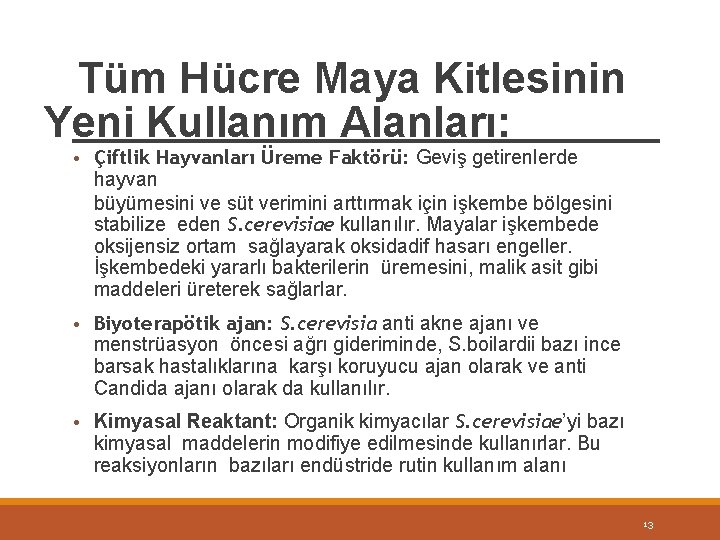 Tüm Hücre Maya Kitlesinin Yeni Kullanım Alanları:

• Çiftlik Hayvanları Üreme Faktörü: Geviş getirenlerde hayvan büyümesini ve süt verimini arttırmak için işkembe bölgesini stabilize eden S.cerevisiae kullanılır. Mayalar işkembede oksijensiz ortam sağlayarak oksidadif hasarı engeller. İşkembedeki yararlı bakterilerin üremesini, malik asit gibi maddeleri üreterek sağlarlar.

• Biyoterapötik ajan: S.cerevisia anti akne ajanı ve menstrüasyon öncesi ağrı gideriminde, S.boilardii bazı ince barsak hastalıklarına karşı koruyucu ajan olarak ve anti Candida ajanı olarak da kullanılır.

• Kimyasal Reaktant: Organik kimyacılar S.cerevisiae'yi bazı kimyasal maddelerin modifiye edilmesinde kullanırlar. Bu reaksiyonların bazıları endüstride rutin kullanım alanı

13